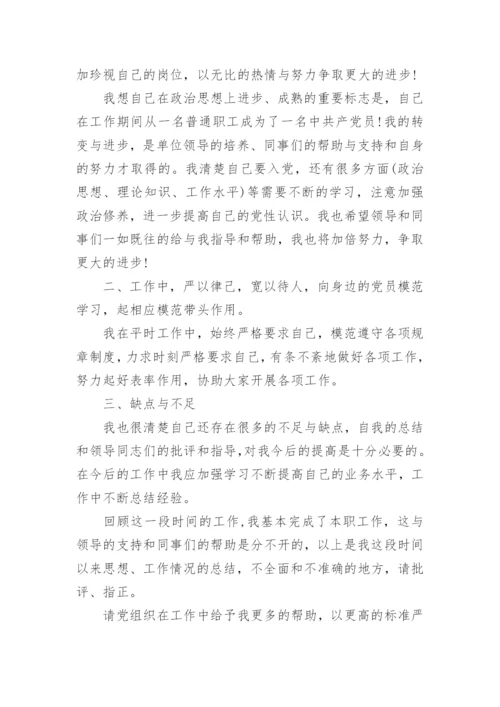 加珍视自己的岗位，以无比的热情与努力争取更大的进步！

我想自己在政治思想上进步、成熟的重要标志是，自己在工作期间从一名普通职工成为了一名中共产党员！我的转变与进步，是单位领导的培养、同事们的帮助与支持和自身的努力才取得的。我清楚自己要入党，还有很多方面(政治思想、理论知识、工作水平)等需要不断的学习，注意加强政治修养，进一步提高自己的党性认识。我也希望领导和同事们一如既往的给与我指导和帮助，我也将加倍努力，争取更大的进步！

二、工作中，严以律己，宽以待人，向身边的党员模范学习，起相应模范带头作用。

我在平时工作中，始终严格要求自己，模范遵守各项规章制度，力求时刻严格要求自己，有条不紊地做好各项工作，努力起好表率作用，协助大家开展各项工作。

三、缺点与不足

我也很清楚自己还存在很多的不足与缺点，自我的总结和领导同志们的批评和指导，对我今后的提高是十分必要的。在今后的工作中我应加强学习不断提高自己的业务水平，工作中不断总结经验。

回顾这一段时间的工作，我基本完成了本职工作，这与领导的支持和同事们的帮助是分不开的，以上是我这段时间以来思想、工作情况的总结，不全面和不准确的地方，请批评、指正。

请党组织在工作中给予我更多的帮助，以更高的标准严